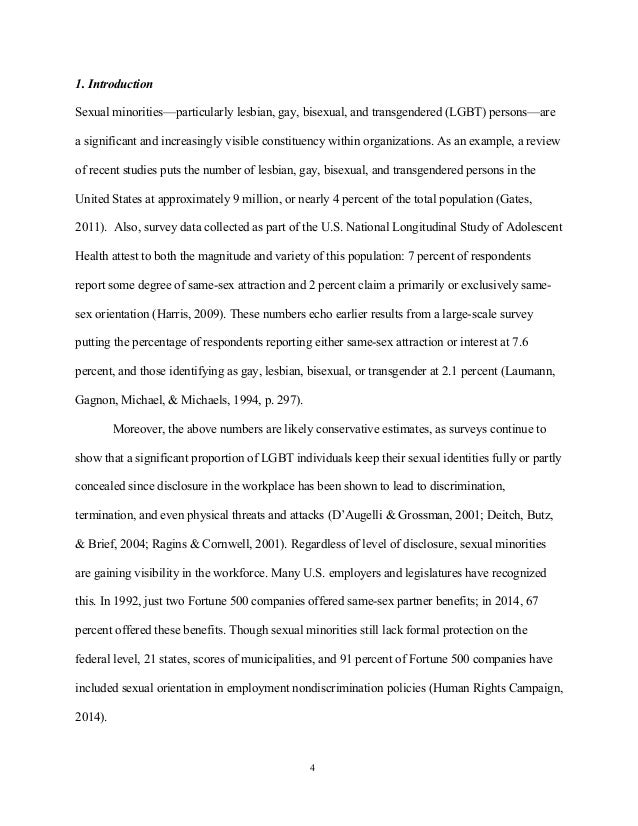 1. Introduction

Sexual minorities—particularly lesbian, gay, bisexual, and transgendered (LGBT) persons—are a significant and increasingly visible constituency within organizations. As an example, a review of recent studies puts the number of lesbian, gay, bisexual, and transgendered persons in the United States at approximately 9 million, or nearly 4 percent of the total population (Gates, 2011). Also, survey data collected as part of the U.S. National Longitudinal Study of Adolescent Health attest to both the magnitude and variety of this population: 7 percent of respondents report some degree of same-sex attraction and 2 percent claim a primarily or exclusively same-sex orientation (Harris, 2009). These numbers echo earlier results from a large-scale survey putting the percentage of respondents reporting either same-sex attraction or interest at 7.6 percent, and those identifying as gay, lesbian, bisexual, or transgender at 2.1 percent (Laumann, Gagnon, Michael, & Michaels, 1994, p. 297).

Moreover, the above numbers are likely conservative estimates, as surveys continue to show that a significant proportion of LGBT individuals keep their sexual identities fully or partly concealed since disclosure in the workplace has been shown to lead to discrimination, termination, and even physical threats and attacks (D'Augelli & Grossman, 2001; Deitch, Butz, & Brief, 2004; Ragins & Cornwell, 2001). Regardless of level of disclosure, sexual minorities are gaining visibility in the workforce. Many U.S. employers and legislatures have recognized this. In 1992, just two Fortune 500 companies offered same-sex partner benefits; in 2014, 67 percent offered these benefits. Though sexual minorities still lack formal protection on the federal level, 21 states, scores of municipalities, and 91 percent of Fortune 500 companies have included sexual orientation in employment nondiscrimination policies (Human Rights Campaign, 2014).

4